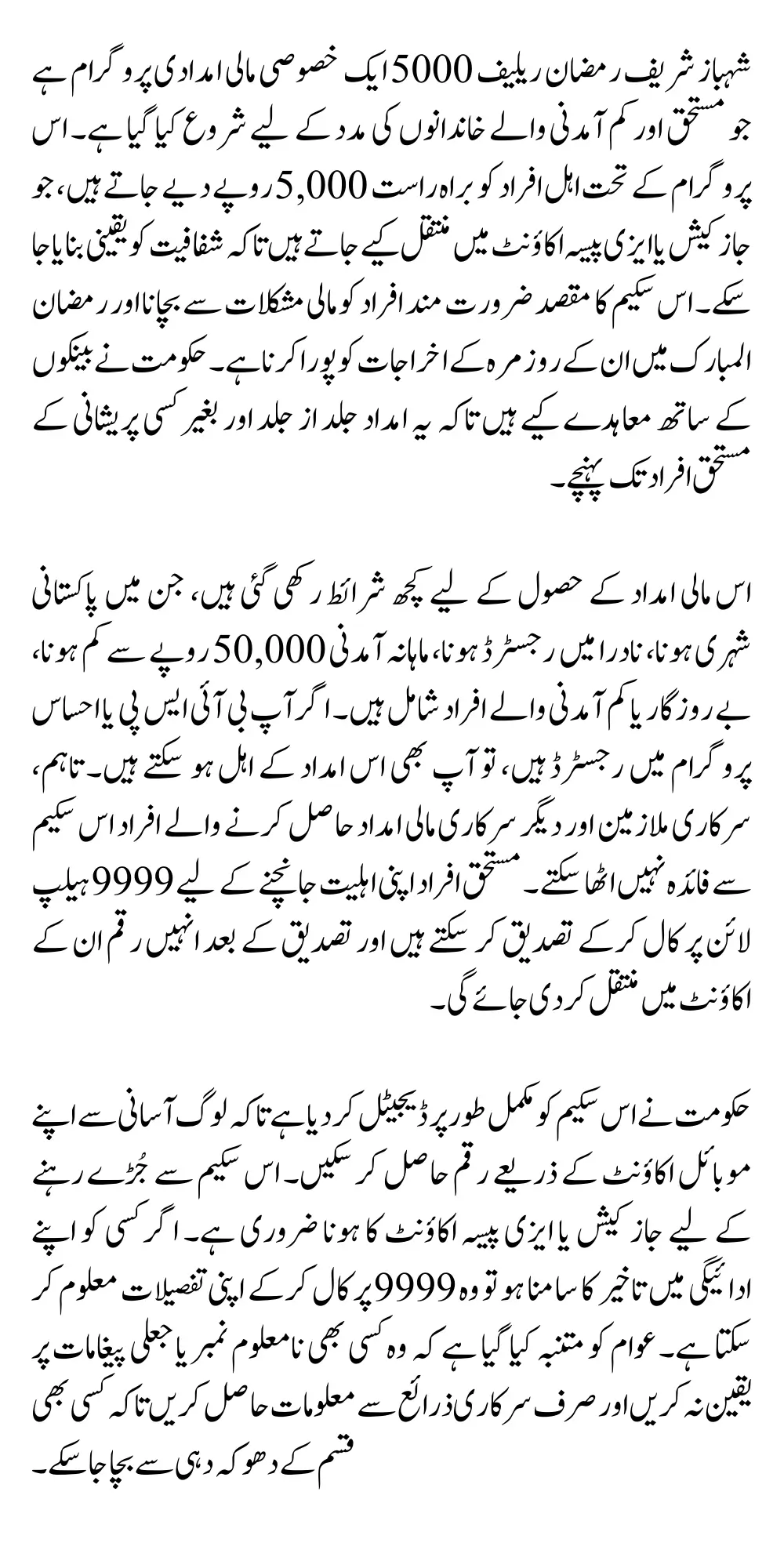 شہباز شریف رمضان ریلیف 5000 ایک خصوصی مالی امدادی پروگرام ہے جو مستحق اور کم آمدنی والے خاندانوں کی مدد کے لیے شروع کیا گیا ہے۔ اس پروگرام کے تحت اہل افراد کو براہ راست 5,000 روپے دیے جاتے ہیں، جو جاز کیش یا ایزی پیسہ اکاؤنٹ میں منتقل کیے جاتے ہیں تاکہ شفافیت کو یقینی بنایا جا سکے۔ اس سکیم کا مقصد ضرورت مند افراد کو مالی مشکلات سے بچانا اور رمضان المبارک میں ان کے روزمرہ کے اخراجات کو پورا کرنا ہے۔ حکومت نے بینکوں کے ساتھ معاہدے کیے ہیں تاکہ یہ امداد جلد از جلد اور بغیر کسی پریشانی کے مستحق افراد تک پہنچے۔

اس مالی امداد کے حصول کے لیے کچھ شرائط رکھی گئی ہیں، جن میں پاکستانی شہری ہونا، نادرا میں رجسٹرڈ ہونا، ماہانہ آمدنی 50,000 روپے سے کم ہونا، بے روزگار یا کم آمدنی والے افراد شامل ہیں۔ اگر آپ بی آئی ایس پی یا احساس پروگرام میں رجسٹرڈ ہیں، تو آپ بھی اس امداد کے اہل ہو سکتے ہیں۔ تاہم، سرکاری ملازمین اور دیگر سرکاری مالی امداد حاصل کرنے والے افراد اس سکیم سے فائدہ نہیں اٹھا سکتے۔ مستحق افراد اپنی اہلیت جانچنے کے لیے 9999 ہیلپ لائن پر کال کر کے تصدیق کر سکتے ہیں اور تصدیق کے بعد انہیں رقم ان کے اکاؤنٹ میں منتقل کر دی جائے گی۔

حکومت نے اس سکیم کو مکمل طور پر ڈیجیٹل کر دیا ہے تاکہ لوگ آسانی سے اپنے موبائل اکاؤنٹ کے ذریعے رقم حاصل کر سکیں۔ اس سکیم سے جُڑے رہنے کے لیے جاز کیش یا ایزی پیسہ اکاؤنٹ کا ہونا ضروری ہے۔ اگر کسی کو اپنے ادائیگی میں تاخیر کا سامنا ہو تو وہ 9999 پر کال کر کے اپنی تفصیلات معلوم کر سکتا ہے۔ عوام کو متنبہ کیا گیا ہے کہ وہ کسی بھی نامعلوم نمبر یا جعلی پیغامات پر یقین نہ کریں اور صرف سرکاری ذرائع سے معلومات حاصل کریں تاکہ کسی بھی قسم کے دھوکہ دہی سے بچا جا سکے۔